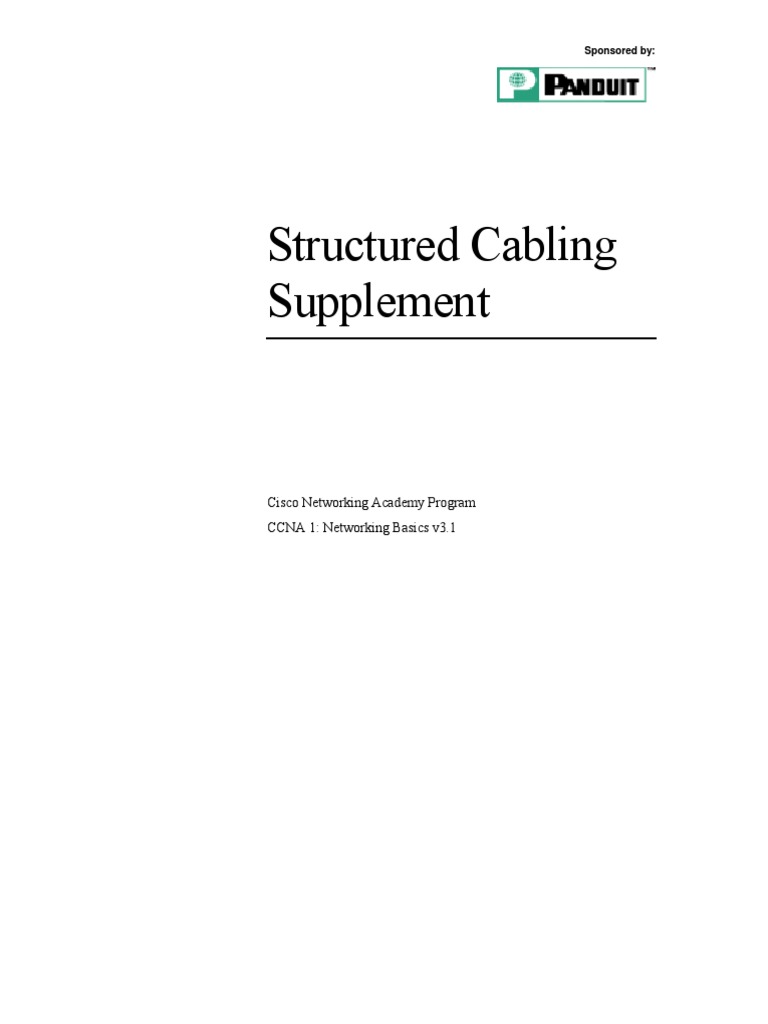 Sponsored by:

PANDUIT™

Structured Cabling Supplement

Cisco Networking Academy Program

CCNA 1: Networking Basics v3.1